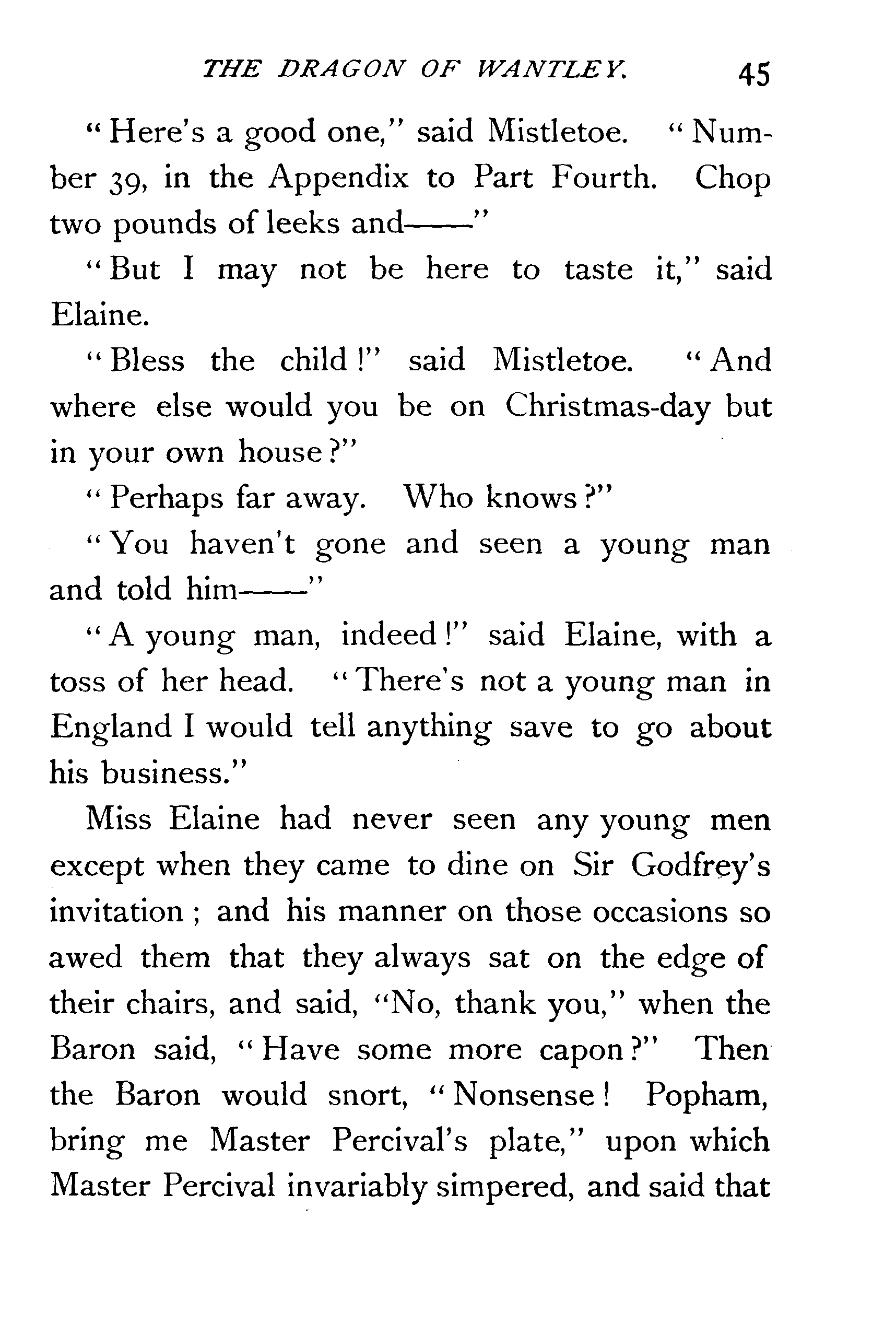 THE DRAGON OF WANTLEY. 45

"Here's a good one," said Mistletoe. "Number 39, in the Appendix to Part Fourth. Chop two pounds of leeks and——"

"But I may not be here to taste it," said Elaine.

"Bless the child!" said Mistletoe. "And where else would you be on Christmas-day but in your own house?"

"Perhaps far away. Who knows?"

"You haven't gone and seen a young man and told him——"

"A young man, indeed!" said Elaine, with a toss of her head. "There's not a young man in England I would tell anything save to go about his business."

Miss Elaine had never seen any young men except when they came to dine on Sir Godfrey's invitation; and his manner on those occasions so awed them that they always sat on the edge of their chairs, and said, "No, thank you," when the Baron said, "Have some more capon?" Then the Baron would snort, "Nonsense! Popham, bring me Master Percival's plate," upon which Master Percival invariably simpered, and said that